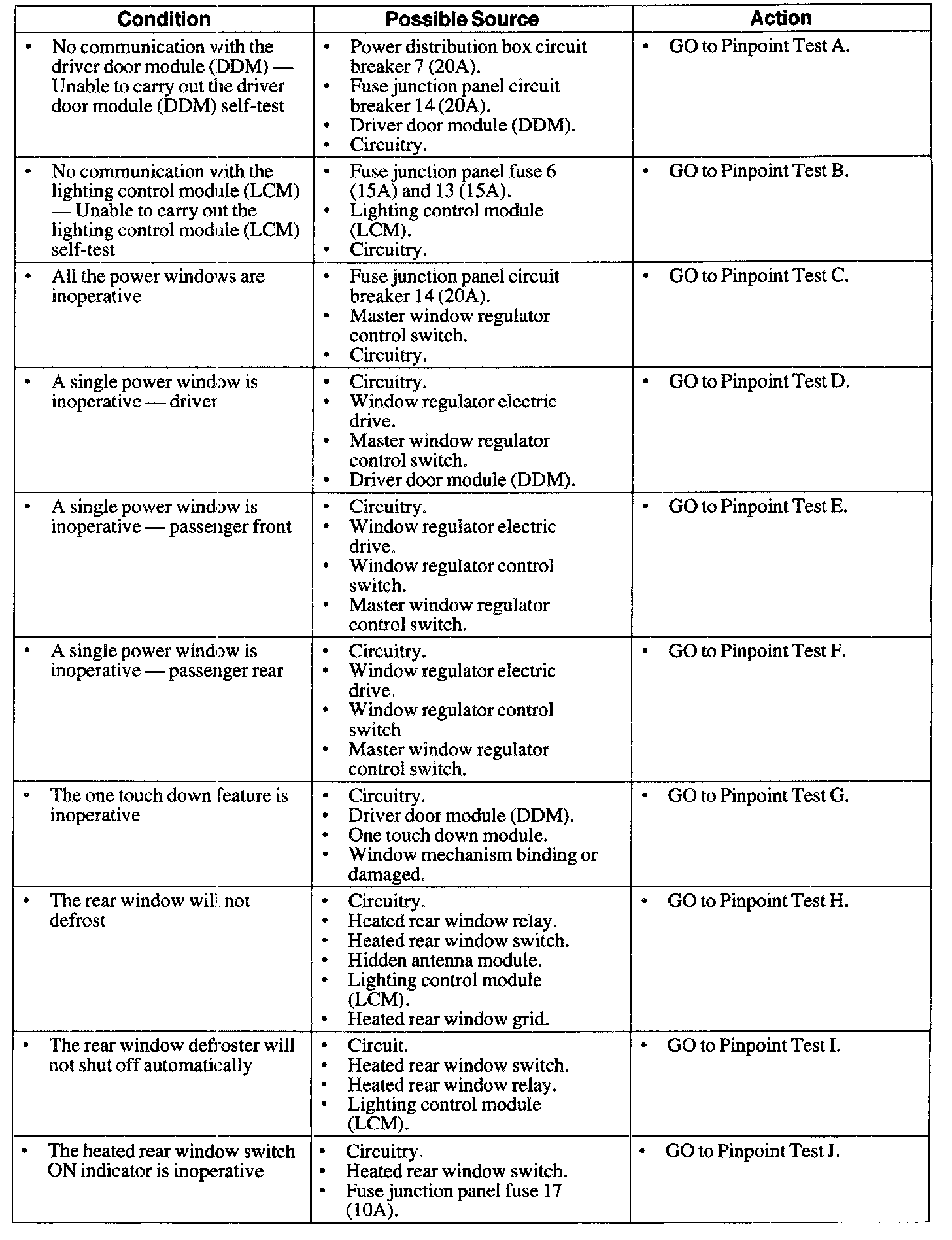 | Condition | Possible Source | Action |
|---|---|---|
| • No communication with the driver door module (DDM) — Unable to carry out the driver door module (DDM) self-test | • Power distribution box circuit breaker 7 (20A). • Fuse junction panel circuit breaker 14 (20A). • Driver door module (DDM). • Circuitry. | • GO to Pinpoint Test A. |
| • No communication with the lighting control module (LCM) — Unable to carry out the lighting control module (LCM) self-test | • Fuse junction panel fuse 6 (15A) and 13 (15A). • Lighting control module (LCM). • Circuitry. | • GO to Pinpoint Test B. |
| • All the power windows are inoperative | • Fuse junction panel circuit breaker 14 (20A). • Master window regulator control switch. • Circuitry. | • GO to Pinpoint Test C. |
| • A single power window is inoperative — driver | • Circuitry. • Window regulator electric drive. • Master window regulator control switch. • Driver door module (DDM). | • GO to Pinpoint Test D. |
| • A single power window is inoperative — passenger front | • Circuitry. • Window regulator electric drive. • Window regulator control switch. • Master window regulator control switch. | • GO to Pinpoint Test E. |
| • A single power window is inoperative — passenger rear | • Circuitry. • Window regulator electric drive. • Window regulator control switch. • Master window regulator control switch. | • GO to Pinpoint Test F. |
| • The one touch down feature is inoperative | • Circuitry. • Driver door module (DDM). • One touch down module. • Window mechanism binding or damaged. | • GO to Pinpoint Test G. |
| • The rear window will not defrost | • Circuitry. • Heated rear window relay. • Heated rear window switch. • Hidden antenna module. • Lighting control module (LCM). • Heated rear window grid. | • GO to Pinpoint Test H. |
| • The rear window defroster will not shut off automatically | • Circuit. • Heated rear window switch. • Heated rear window relay. • Lighting control module (LCM). | • GO to Pinpoint Test I. |
| • The heated rear window switch ON indicator is inoperative | • Circuitry. • Heated rear window switch. • Fuse junction panel fuse 17 (10A). | • GO to Pinpoint Test J. |